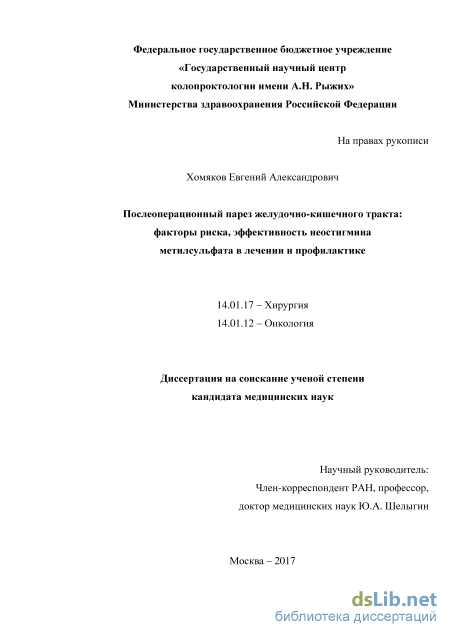 Федеральное государственное бюджетное учреждение
«Государственный научный центр
колопроктологии имени А.Н. Рыжих»
Министерства здравоохранения Российской Федерации

На правах рукописи

Хомяков Евгений Александрович

Послеоперационный парез желудочно-кишечного тракта:
факторы риска, эффективность неостигмина
метилсульфата в лечении и профилактике

14.01.17 – Хирургия
14.01.12 – Онкология

Диссертация на соискание ученой степени
кандидата медицинских наук

Научный руководитель:
Член-корреспондент РАН, профессор,
доктор медицинских наук Ю.А. Шелыгин

Москва – 2017

dsLib.net
библиотека диссертаций